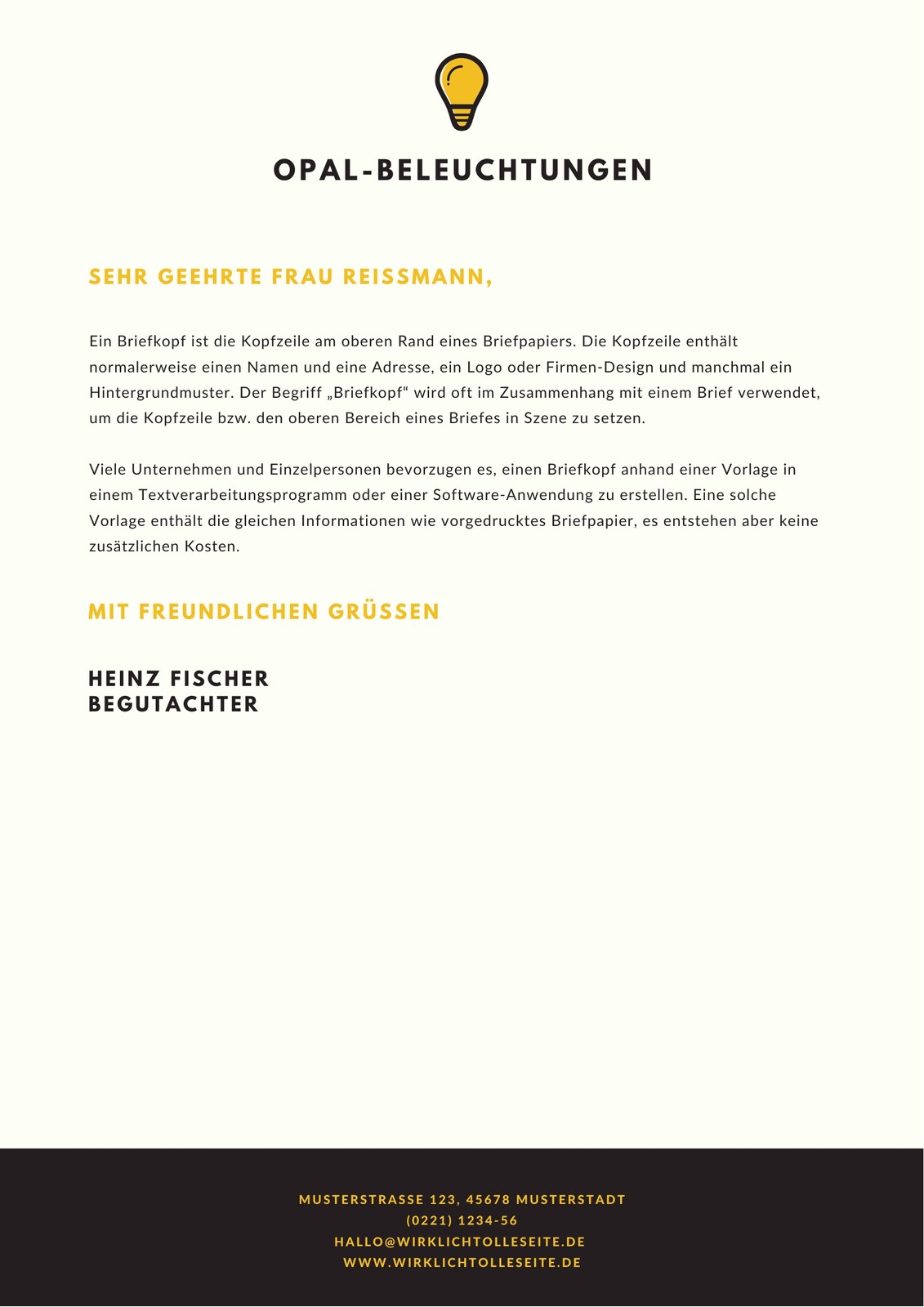 OPAL-BELEUCHTUNGEN

SEHR GEEHRTE FRAU REISSMANN,

Ein Briefkopf ist die Kopfzeile am oberen Rand eines Briefpapiers. Die Kopfzeile enthält normalerweise einen Namen und eine Adresse, ein Logo oder Firmen-Design und manchmal ein Hintergrundmuster. Der Begriff „Briefkopf“ wird oft im Zusammenhang mit einem Brief verwendet, um die Kopfzeile bzw. den oberen Bereich eines Briefes in Szene zu setzen.

Viele Unternehmen und Einzelpersonen bevorzugen es, einen Briefkopf anhand einer Vorlage in einem Textverarbeitungsprogramm oder einer Software-Anwendung zu erstellen. Eine solche Vorlage enthält die gleichen Informationen wie vorgedrucktes Briefpapier, es entstehen aber keine zusätzlichen Kosten.

MIT FREUNDLICHEN GRÜSSEN

HEINZ FISCHER
BEGUTACHTER

MUSTERSTRASSE 123, 45678 MUSTERSTADT
(0221) 1234-56
HALLO@WIRKLICHTOLLESEITE.DE
WWW.WIRKLICHTOLLESEITE.DE